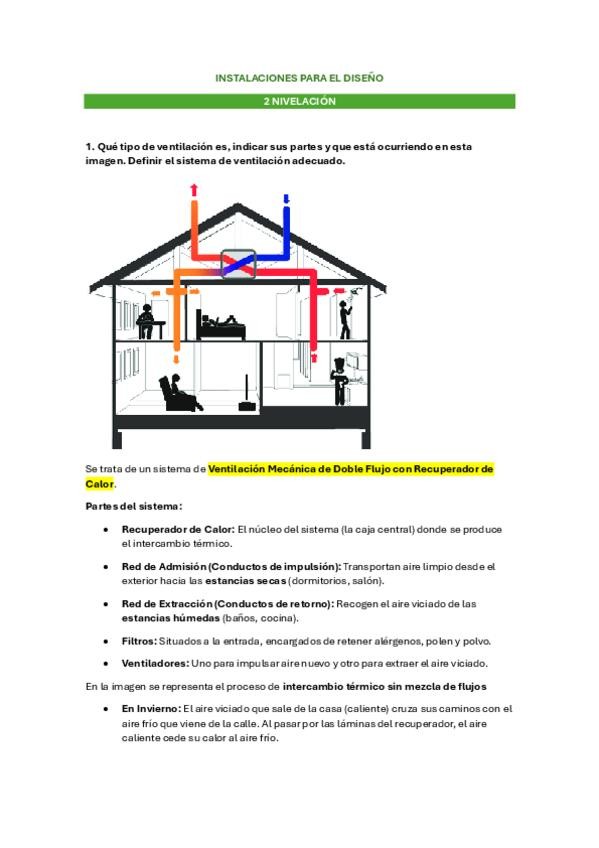 INSTALACIONES PARA EL DISEÑO

2 NIVELACIÓN

1. Qué tipo de ventilación es, indicar sus partes y que está ocurriendo en esta imagen. Definir el sistema de ventilación adecuado.

Se trata de un sistema de Ventilación Mecánica de Doble Flujo con Recuperador de Calor.

Partes del sistema:

• Recuperador de Calor: El núcleo del sistema (la caja central) donde se produce el intercambio térmico.

• Red de Admisión (Conductos de impulsión): Transportan aire limpio desde el exterior hacia las estancias secas (dormitorios, salón).

• Red de Extracción (Conductos de retorno): Recogen el aire viciado de las estancias húmedas (baños, cocina).

• Filtros: Situados a la entrada, encargados de retener alérgenos, polen y polvo.

• Ventiladores: Uno para impulsar aire nuevo y otro para extraer el aire viciado.

En la imagen se representa el proceso de intercambio térmico sin mezcla de flujos

• En Invierno: El aire viciado que sale de la casa (caliente) cruza sus caminos con el aire frío que viene de la calle. Al pasar por las láminas del recuperador, el aire caliente cede su calor al aire frío.